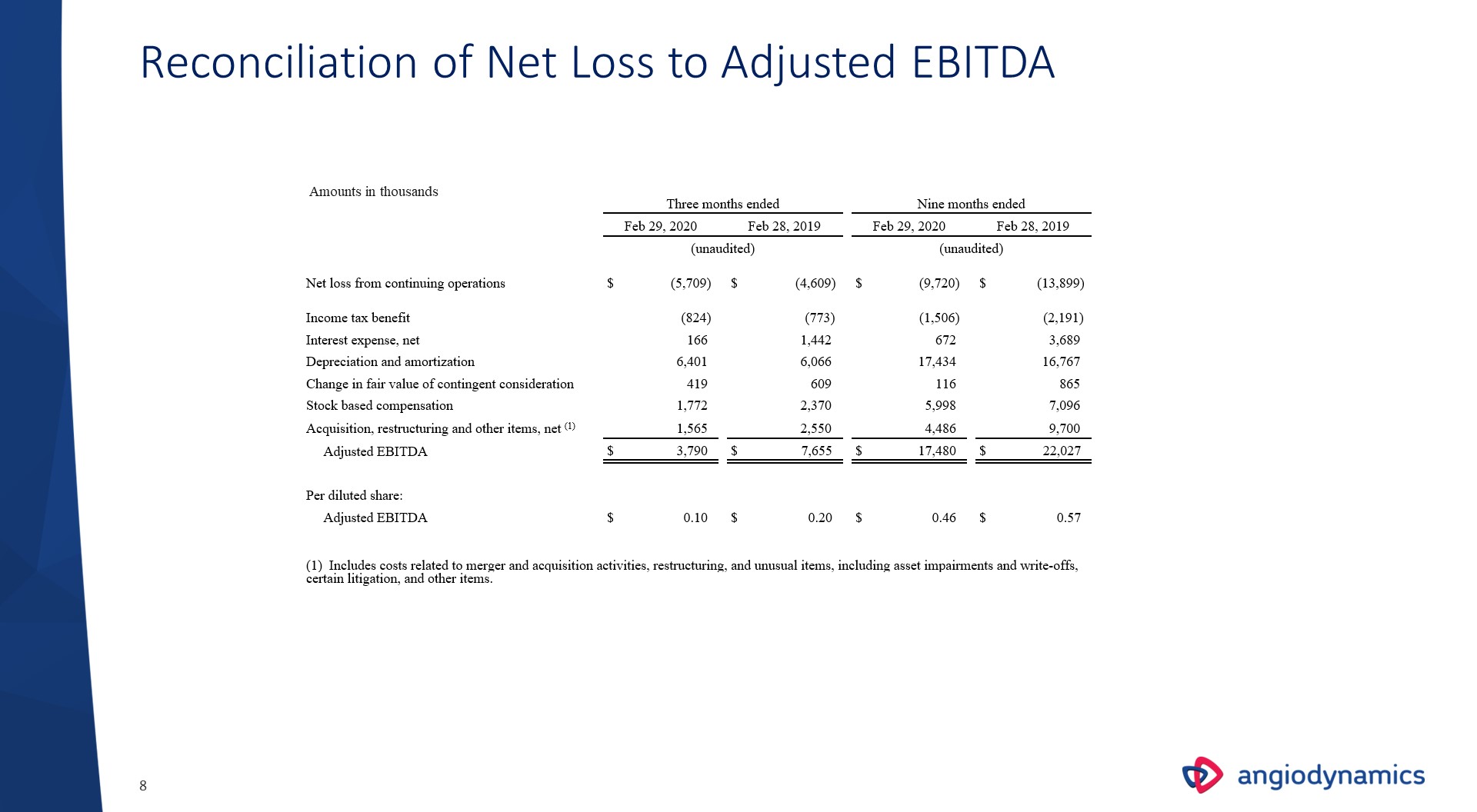 Reconciliation of Net Loss to Adjusted EBITDA

Amounts in thousands

| | Three months ended | | Nine months ended | |
|---|---|---|---|---|
| | Feb 29, 2020 | Feb 28, 2019 | Feb 29, 2020 | Feb 28, 2019 |
| | (unaudited) | | (unaudited) | |
| Net loss from continuing operations | $ (5,709) | $ (4,609) | $ (9,720) | $ (13,899) |
| Income tax benefit | (824) | (773) | (1,506) | (2,191) |
| Interest expense, net | 166 | 1,442 | 672 | 3,689 |
| Depreciation and amortization | 6,401 | 6,066 | 17,434 | 16,767 |
| Change in fair value of contingent consideration | 419 | 609 | 116 | 865 |
| Stock based compensation | 1,772 | 2,370 | 5,998 | 7,096 |
| Acquisition, restructuring and other items, net $^{(1)}$ | 1,565 | 2,550 | 4,486 | 9,700 |
| Adjusted EBITDA | $ 3,790 | $ 7,655 | $ 17,480 | $ 22,027 |
| Per diluted share: | | | | |
| Adjusted EBITDA | $ 0.10 | $ 0.20 | $ 0.46 | $ 0.57 |

(1) Includes costs related to merger and acquisition activities, restructuring, and unusual items, including asset impairments and write-offs, certain litigation, and other items.

8

angiodynamics